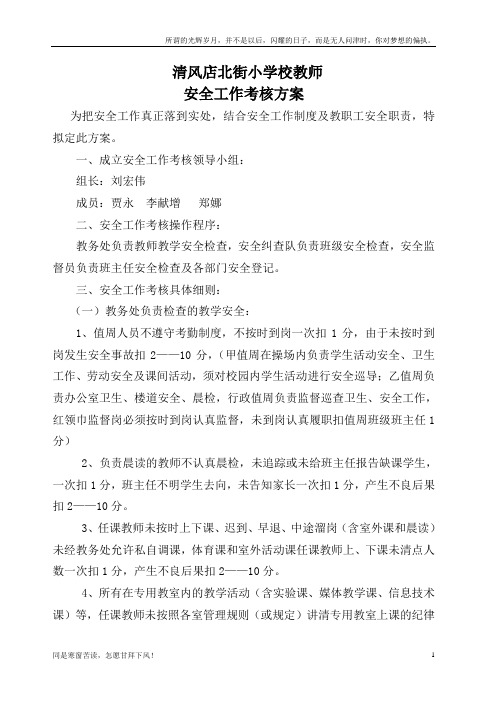 所谓的光辉岁月，并不是以后，闪耀的日子，而是无人问津时，你对梦想的偏执。

清风店北街小学校教师
安全工作考核方案

为把安全工作真正落到实处，结合安全工作制度及教职工安全职责，特拟定此方案。

一、成立安全工作考核领导小组：

组长：刘宏伟

成员：贾永　李献增　郑娜

二、安全工作考核操作程序：

教务处负责教师教学安全检查，安全纠查队负责班级安全检查，安全监督员负责班主任安全检查及各部门安全登记。

三、安全工作考核具体细则：

（一）教务处负责检查的教学安全：

1、值周人员不遵守考勤制度，不按时到岗一次扣 1 分，由于未按时到岗发生安全事故扣 2——10 分，（甲值周在操场内负责学生活动安全、卫生工作、劳动安全及课间活动，须对校园内学生活动进行安全巡导；乙值周负责办公室卫生、楼道安全、晨检，行政值周负责监督巡查卫生、安全工作，红领巾监督岗必须按时到岗认真监督，未到岗认真履职扣值周班级班主任 1 分）

2、负责晨读的教师不认真晨检，未追踪或未给班主任报告缺课学生，一次扣 1 分，班主任不明学生去向，未告知家长一次扣 1 分，产生不良后果扣 2——10 分。

3、任课教师未按时上下课、迟到、早退、中途溜岗（含室外课和晨读）未经教务处允许私自调课，体育课和室外活动课任课教师上、下课未清点人数一次扣 1 分，产生不良后果扣 2——10 分。

4、所有在专用教室内的教学活动（含实验课、媒体教学课、信息技术课）等，任课教师未按照各室管理规则（或规定）讲清专用教室上课的纪律

同是寒窗苦读，怎愿甘拜下风！　　1